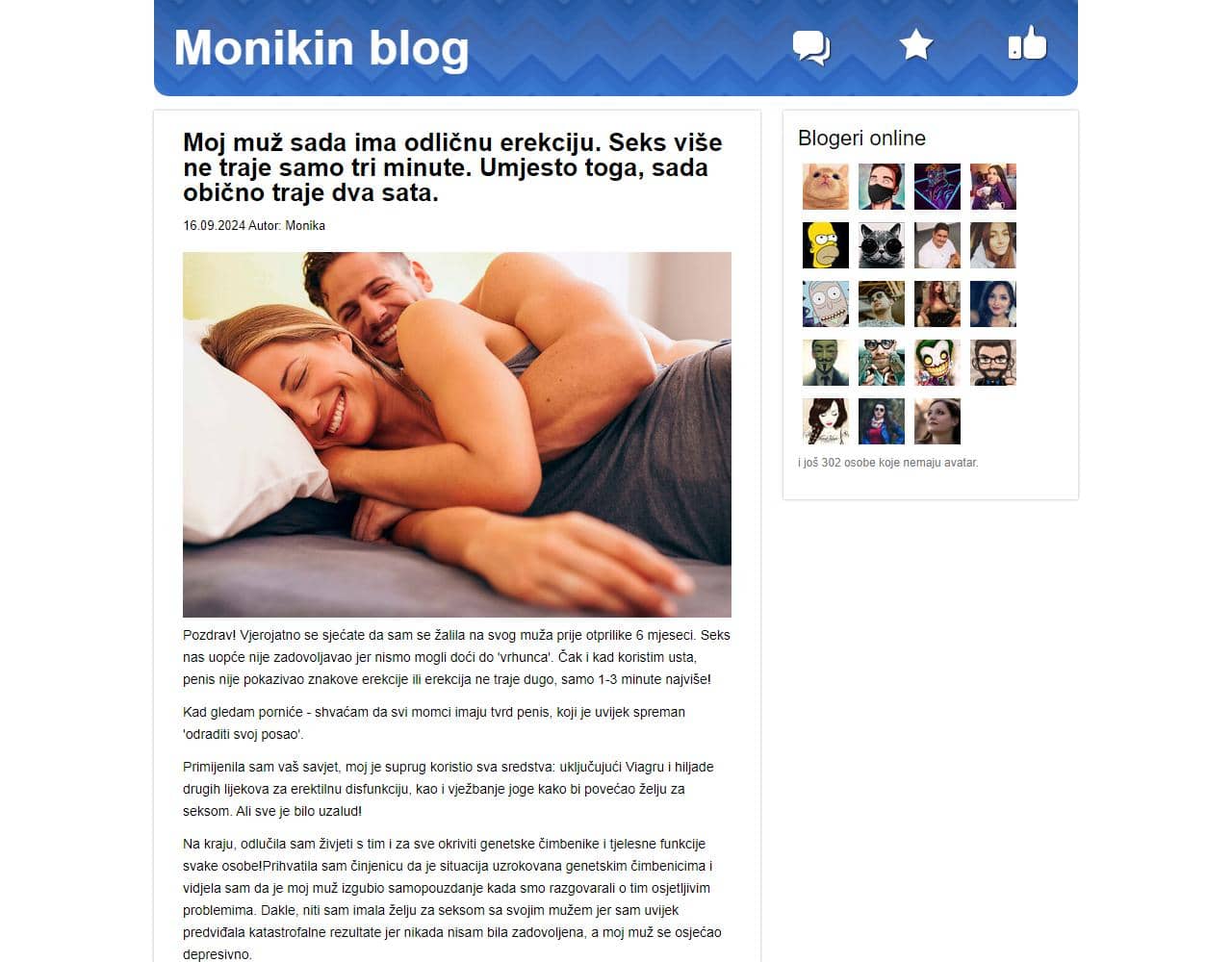 Monikin blog

Moj muž sada ima odličnu erekciju. Seks više ne traje samo tri minute. Umjesto toga, sada obično traje dva sata.

16.09.2024 Autor: Monika

Pozdrav! Vjerojatno se sjećate da sam se žalila na svog muža prije otprilike 6 mjeseci. Seks nas uopće nije zadovoljavao jer nismo mogli doći do 'vrhunca'. Čak i kad koristim usta, penis nije pokazivao znakove erekcije ili erekcija ne traje dugo, samo 1-3 minute najviše!

Kad gledam porniće - shvaćam da svi momci imaju tvrd penis, koji je uvijek spreman 'odraditi svoj posao'.

Primijenila sam vaš savjet, moj je suprug koristio sva sredstva: uključujući Viagru i hiljade drugih lijekova za erektilnu disfunkciju, kao i vježbanje joge kako bi povećao želju za seksom. Ali sve je bilo uzalud!

Na kraju, odlučila sam živjeti s tim i za sve okriviti genetske čimbenike i tjelesne funkcije svake osobe!Prihvatila sam činjenicu da je situacija uzrokovana genetskim čimbenicima i vidjela sam da je moj muž izgubio samopouzdanje kada smo razgovarali o tim osjetljivim problemima. Dakle, niti sam imala želju za seksom sa svojim mužem jer sam uvijek predviđala katastrofalne rezultate jer nikada nisam bila zadovoljena, a moj muž se osjećao depresivno.

Blogeri online

i još 302 osobe koje nemaju avatar.